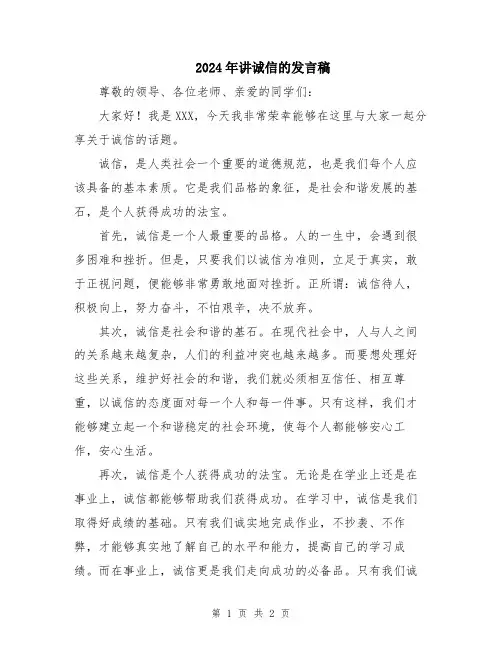 2024年讲诚信的发言稿

尊敬的领导、各位老师、亲爱的同学们:

大家好！我是XXX，今天我非常荣幸能够在这里与大家一起分享关于诚信的话题。

诚信，是人类社会一个重要的道德规范，也是我们每个人应该具备的基本素质。它是我们品格的象征，是社会和谐发展的基石，是个人获得成功的法宝。

首先，诚信是一个人最重要的品格。人的一生中，会遇到很多困难和挫折。但是，只要我们以诚信为准则，立足于真实，敢于正视问题，便能够非常勇敢地面对挫折。正所谓：诚信待人，积极向上，努力奋斗，不怕艰辛，决不放弃。

其次，诚信是社会和谐的基石。在现代社会中，人与人之间的关系越来越复杂，人们的利益冲突也越来越多。而要想处理好这些关系，维护好社会的和谐，我们就必须相互信任、相互尊重，以诚信的态度面对每一个人和每一件事。只有这样，我们才能够建立起一个和谐稳定的社会环境，使每个人都能够安心工作，安心生活。

再次，诚信是个人获得成功的法宝。无论是在学业上还是在事业上，诚信都能够帮助我们获得成功。在学习中，诚信是我们取得好成绩的基础。只有我们诚实地完成作业，不抄袭、不作弊，才能够真实地了解自己的水平和能力，提高自己的学习成绩。而在事业上，诚信更是我们走向成功的必备品。只有我们诚

第 1 页 共 2 页